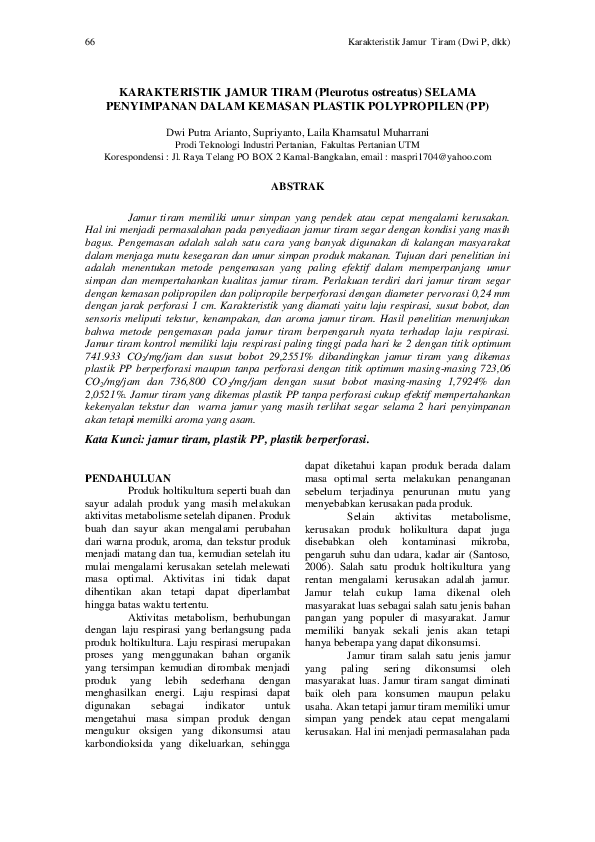 66

Karakteristik Jamur Tiram (Dwi P, dkk)

KARAKTERISTIK JAMUR TIRAM (Pleurotus ostreatus) SELAMA PENYIMPANAN DALAM KEMASAN PLASTIK POLYPROPILEN (PP)

Dwi Putra Arianto, Supriyanto, Laila Khamsatul Muharrani
Prodi Teknologi Industri Pertanian, Fakultas Pertanian UTM
Korespondensi : Jl. Raya Telang PO BOX 2 Kamal-Bangkalan, email : maspri1704@yahoo.com

ABSTRAK

Jamur tiram memiliki umur simpan yang pendek atau cepat mengalami kerusakan. Hal ini menjadi permasalahan pada penyediaan jamur tiram segar dengan kondisi yang masih bagus. Pengemasan adalah salah satu cara yang banyak digunakan di kalangan masyarakat dalam menjaga mutu kesegaran dan umur simpan produk makanan. Tujuan dari penelitian ini adalah menentukan metode pengemasan yang paling efektif dalam memperpanjang umur simpan dan mempertahankan kualitas jamur tiram. Perlakuan terdiri dari jamur tiram segar dengan kemasan polipropilen dan polipropile berperforasi dengan diameter pervorasi 0,24 mm dengan jarak perforasi 1 cm. Karakteristik yang diamati yaitu laju respirasi, susut bobot, dan sensoris meliputi tekstur, kenampakan, dan aroma jamur tiram. Hasil penelitian menunjukan bahwa metode pengemasan pada jamur tiram berpengaruh nyata terhadap laju respirasi. Jamur tiram kontrol memiliki laju respirasi paling tinggi pada hari ke 2 dengan titik optimum 741.933 $CO_2$/mg/jam dan susut bobot 29,2551% dibandingkan jamur tiram yang dikemas plastik PP berperforasi maupun tanpa perforasi dengan titik optimum masing-masing 723,06 $CO_2$/mg/jam dan 736,800 $CO_2$/mg/jam dengan susut bobot masing-masing 1,7924% dan 2,0521%. Jamur tiram yang dikemas plastik PP tanpa perforasi cukup efektif mempertahankan kekenyalan tekstur dan warna jamur yang masih terlihat segar selama 2 hari penyimpanan akan tetapi memilki aroma yang asam.

Kata Kunci: jamur tiram, plastik PP, plastik berperforasi.

PENDAHULUAN

Produk holtikultura seperti buah dan sayur adalah produk yang masih melakukan aktivitas metabolisme setelah dipanen. Produk buah dan sayur akan mengalami perubahan dari warna produk, aroma, dan tekstur produk menjadi matang dan tua, kemudian setelah itu mulai mengalami kerusakan setelah melewati masa optimal. Aktivitas ini tidak dapat dihentikan akan tetapi dapat diperlambat hingga batas waktu tertentu.

Aktivitas metabolism, berhubungan dengan laju respirasi yang berlangsung pada produk holtikultura. Laju respirasi merupakan proses yang menggunakan bahan organik yang tersimpan kemudian dirombak menjadi produk yang lebih sederhana dengan menghasilkan energi. Laju respirasi dapat digunakan sebagai indikator untuk mengetahui masa simpan produk dengan mengukur oksigen yang dikonsumsi atau karbondioksida yang dikeluarkan, sehingga dapat diketahui kapan produk berada dalam masa optimal serta melakukan penanganan sebelum terjadinya penurunan mutu yang menyebabkan kerusakan pada produk.

Selain aktivitas metabolisme, kerusakan produk holikultura dapat juga disebabkan oleh kontaminasi mikroba, pengaruh suhu dan udara, kadar air (Santoso, 2006). Salah satu produk holtikultura yang rentan mengalami kerusakan adalah jamur. Jamur telah cukup lama dikenal oleh masyarakat luas sebagai salah satu jenis bahan pangan yang populer di masyarakat. Jamur memiliki banyak sekali jenis akan tetapi hanya beberapa yang dapat dikonsumsi.

Jamur tiram salah satu jenis jamur yang paling sering dikonsumsi oleh masyarakat luas. Jamur tiram sangat diminati baik oleh para konsumen maupun pelaku usaha. Akan tetapi jamur tiram memiliki umur simpan yang pendek atau cepat mengalami kerusakan. Hal ini menjadi permasalahan pada